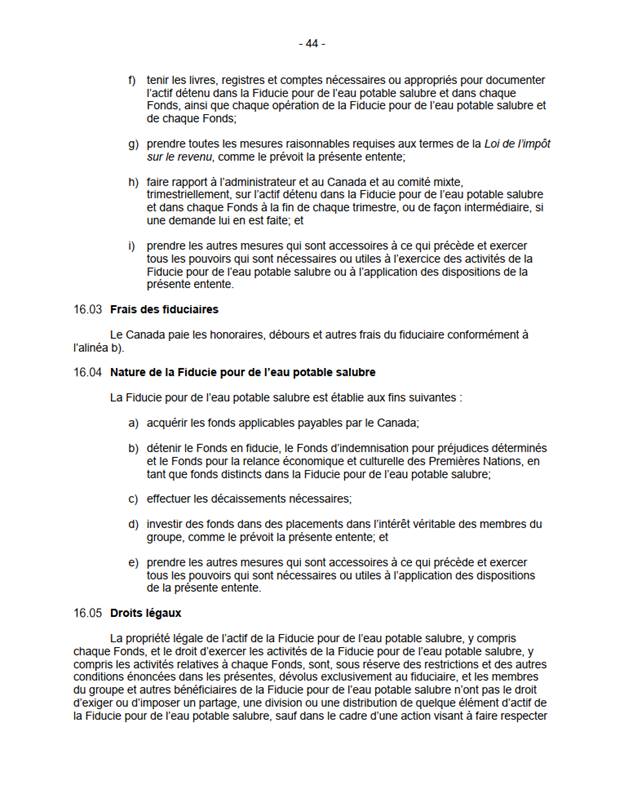 - 44 -

f) tenir les livres, registres et comptes nécessaires ou appropriés pour documenter l'actif détenu dans la Fiducie pour de l'eau potable salubre et dans chaque Fonds, ainsi que chaque opération de la Fiducie pour de l'eau potable salubre et de chaque Fonds;

g) prendre toutes les mesures raisonnables requises aux termes de la Loi de l'impôt sur le revenu, comme le prévoit la présente entente;

h) faire rapport à l'administrateur et au Canada et au comité mixte, trimestriellement, sur l'actif détenu dans la Fiducie pour de l'eau potable salubre et dans chaque Fonds à la fin de chaque trimestre, ou de façon intermédiaire, si une demande lui en est faite; et

i) prendre les autres mesures qui sont accessoires à ce qui précède et exercer tous les pouvoirs qui sont nécessaires ou utiles à l'exercice des activités de la Fiducie pour de l'eau potable salubre ou à l'application des dispositions de la présente entente.

16.03 Frais des fiduciaires

Le Canada paie les honoraires, débours et autres frais du fiduciaire conformément à l'alinéa b).

16.04 Nature de la Fiducie pour de l'eau potable salubre

La Fiducie pour de l'eau potable salubre est établie aux fins suivantes :

a) acquérir les fonds applicables payables par le Canada;

b) détenir le Fonds en fiducie, le Fonds d'indemnisation pour préjudices déterminés et le Fonds pour la relance économique et culturelle des Premières Nations, en tant que fonds distincts dans la Fiducie pour de l'eau potable salubre;

c) effectuer les décaissements nécessaires;

d) investir des fonds dans des placements dans l'intérêt véritable des membres du groupe, comme le prévoit la présente entente; et

e) prendre les autres mesures qui sont accessoires à ce qui précède et exercer tous les pouvoirs qui sont nécessaires ou utiles à l'application des dispositions de la présente entente.

16.05 Droits légaux

La propriété légale de l'actif de la Fiducie pour de l'eau potable salubre, y compris chaque Fonds, et le droit d'exercer les activités de la Fiducie pour de l'eau potable salubre, y compris les activités relatives à chaque Fonds, sont, sous réserve des restrictions et des autres conditions énoncées dans les présentes, dévolus exclusivement au fiduciaire, et les membres du groupe et autres bénéficiaires de la Fiducie pour de l'eau potable salubre n'ont pas le droit d'exiger ou d'imposer un partage, une division ou une distribution de quelque élément d'actif de la Fiducie pour de l'eau potable salubre, sauf dans le cadre d'une action visant à faire respecter